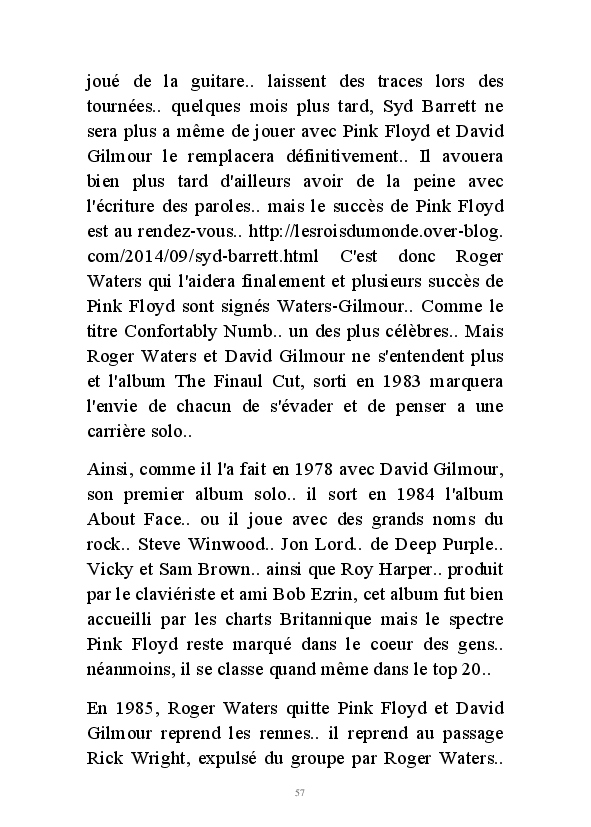 joué de la guitare.. laissent des traces lors des tournées.. quelques mois plus tard, Syd Barrett ne sera plus a même de jouer avec Pink Floyd et David Gilmour le remplacera définitivement.. Il avouera bien plus tard d'ailleurs avoir de la peine avec l'écriture des paroles.. mais le succès de Pink Floyd est au rendez-vous.. http://lesroisdumonde.over-blog.com/2014/09/syd-barrett.html C'est donc Roger Waters qui l'aidera finalement et plusieurs succès de Pink Floyd sont signés Waters-Gilmour.. Comme le titre Confortably Numb.. un des plus célèbres.. Mais Roger Waters et David Gilmour ne s'entendent plus et l'album The Finaul Cut, sorti en 1983 marquera l'envie de chacun de s'évader et de penser a une carrière solo..

Ainsi, comme il l'a fait en 1978 avec David Gilmour, son premier album solo.. il sort en 1984 l'album About Face.. ou il joue avec des grands noms du rock.. Steve Winwood.. Jon Lord.. de Deep Purple.. Vicky et Sam Brown.. ainsi que Roy Harper.. produit par le claviériste et ami Bob Ezrin, cet album fut bien accueilli par les charts Britannique mais le spectre Pink Floyd reste marqué dans le coeur des gens.. néanmoins, il se classe quand même dans le top 20..

En 1985, Roger Waters quitte Pink Floyd et David Gilmour reprend les rennes.. il reprend au passage Rick Wright, expulsé du groupe par Roger Waters..

57